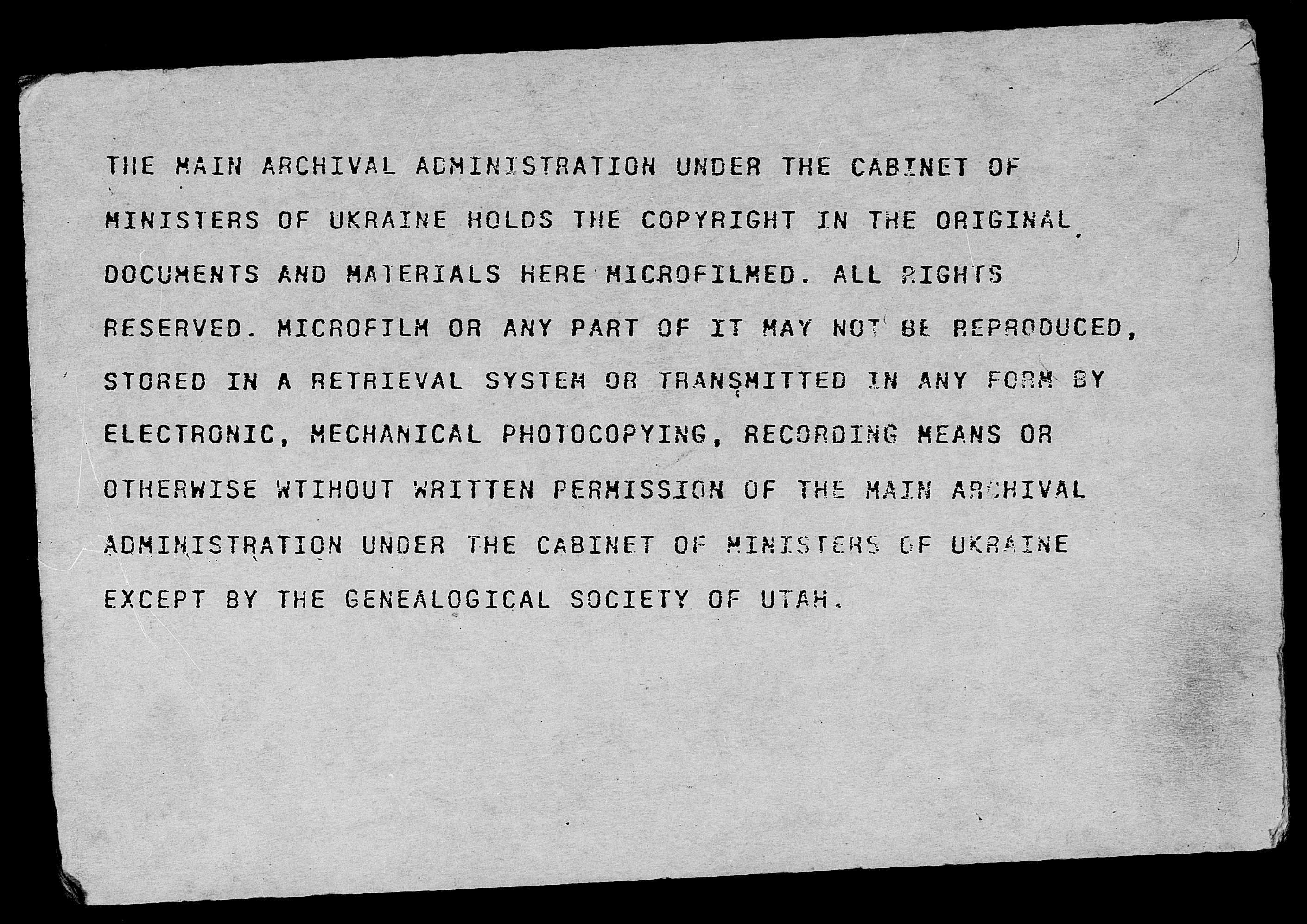 THE MAIN ARCHIVAL ADMINISTRATION UNDER THE CABINET OF MINISTERS OF UKRAINE HOLDS THE COPYRIGHT IN THE ORIGINAL DOCUMENTS AND MATERIALS HERE MICROFILMED. ALL RIGHTS RESERVED. MICROFILM OR ANY PART OF IT MAY NOT BE REPRODUCED, STORED IN A RETRIEVAL SYSTEM OR TRANSMITTED IN ANY FORM BY ELECTRONIC, MECHANICAL PHOTOCOPYING, RECORDING MEANS OR OTHERWISE WTIHOUT WRITTEN PERMISSION OF THE MAIN ARCHIVAL ADMINISTRATION UNDER THE CABINET OF MINISTERS OF UKRAINE EXCEPT BY THE GENEALOGICAL SOCIETY OF UTAH.